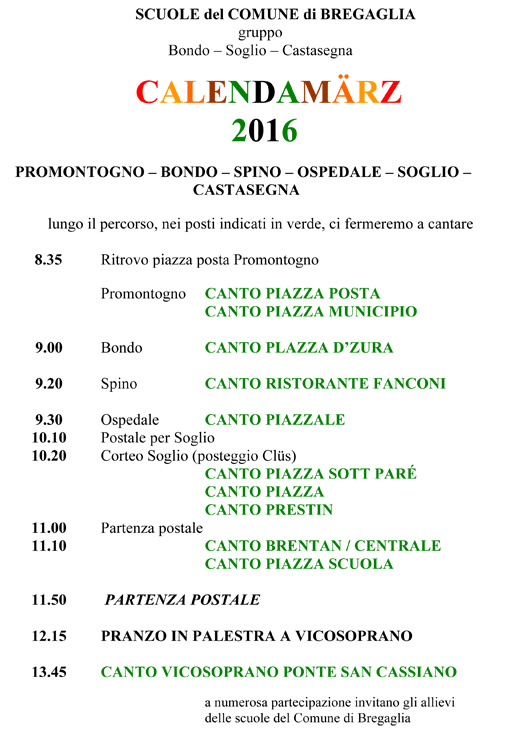 SCUOLE del COMUNE di BREGAGLIA
gruppo
Bondo – Soglio – Castasegna

CALENDAMÄRZ
2016

PROMONTOGNO – BONDO – SPINO – OSPEDALE – SOGLIO – CASTASEGNA

lungo il percorso, nei posti indicati in verde, ci fermeremo a cantare

8.35 Ritrovo piazza posta Promontogno

Promontogno CANTO PIAZZA POSTA
CANTO PIAZZA MUNICIPIO

9.00 Bondo CANTO PLAZZA D'ZURA

9.20 Spino CANTO RISTORANTE FANCONI

9.30 Ospedale CANTO PIAZZALE
10.10 Postale per Soglio
10.20 Corteo Soglio (posteggio Clüs)
CANTO PIAZZA SOTT PARÉ
CANTO PIAZZA
CANTO PRESTIN
11.00 Partenza postale
11.10 CANTO BRENTAN / CENTRALE
CANTO PIAZZA SCUOLA

11.50 PARTENZA POSTALE

12.15 PRANZO IN PALESTRA A VICOSOPRANO

13.45 CANTO VICOSOPRANO PONTE SAN CASSIANO

a numerosa partecipazione invitano gli allievi delle scuole del Comune di Bregaglia